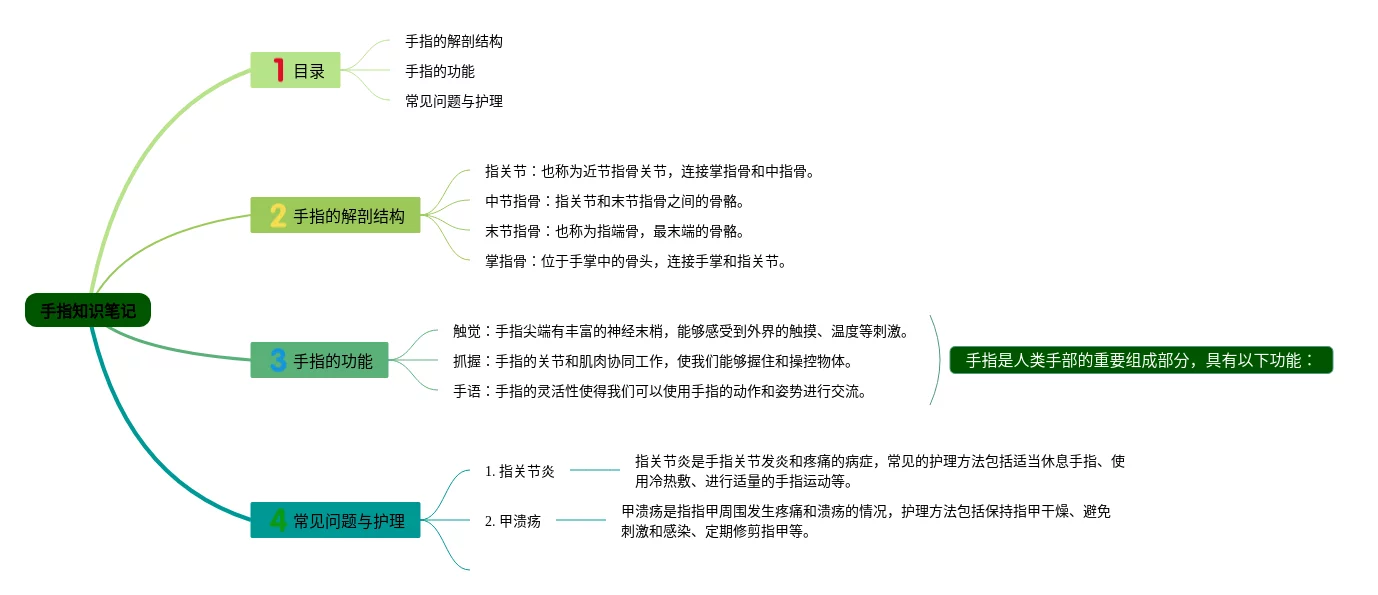 手指知识笔记

1 目录
手指的解剖结构
手指的功能
常见问题与护理

2 手指的解剖结构
指关节：也称为近节指骨关节，连接掌指骨和中指骨。
中节指骨：指关节和末节指骨之间的骨骼。
末节指骨：也称为指端骨，最末端的骨骼。
掌指骨：位于手掌中的骨头，连接手掌和指关节。

3 手指的功能
触觉：手指尖端有丰富的神经末梢，能够感受到外界的触摸、温度等刺激。
抓握：手指的关节和肌肉协同工作，使我们能够握住和操控物体。
手语：手指的灵活性使得我们可以使用手指的动作和姿势进行交流。
手指是人类手部的重要组成部分，具有以下功能：

4 常见问题与护理
1. 指关节炎
指关节炎是手指关节发炎和疼痛的病症，常见的护理方法包括适当休息手指、使用冷热敷、进行适量的手指运动等。
2. 甲溃疡
甲溃疡是指指甲周围发生疼痛和溃疡的情况，护理方法包括保持指甲干燥、避免刺激和感染、定期修剪指甲等。